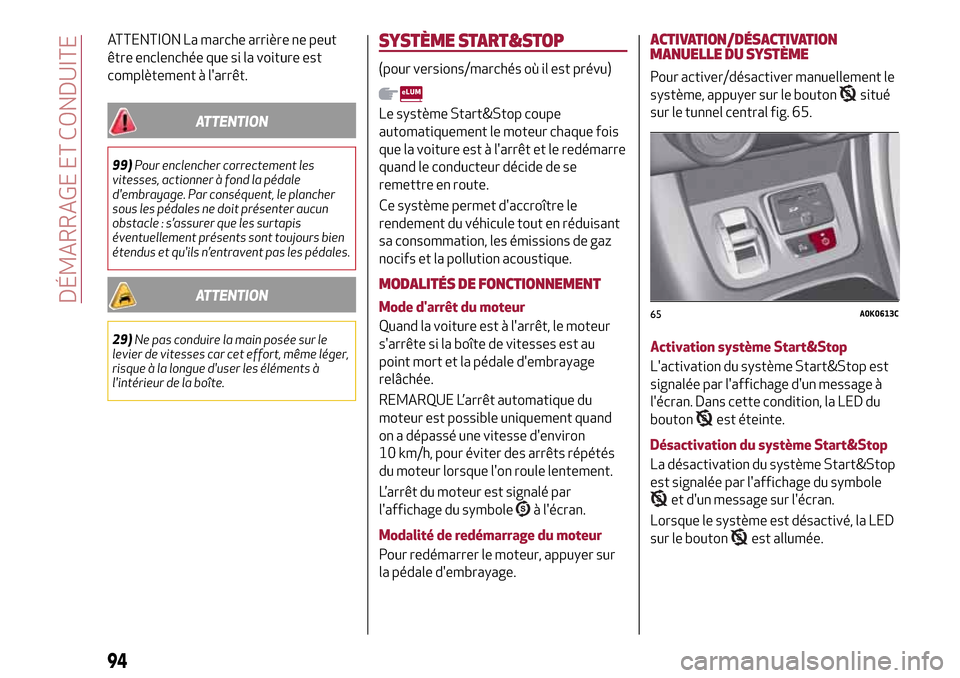 DÉMARRAGE ET CONDUITE

ATTENTION La marche arrière ne peut être enclenchée que si la voiture est complètement à l'arrêt.

ATTENTION

99) Pour enclencher correctement les vitesses, actionner à fond la pédale d'embrayage. Par conséquent, le plancher sous les pédales ne doit présenter aucun obstacle : s'assurer que les surtapis éventuellement présents sont toujours bien étendus et qu'ils n'entravent pas les pédales.

ATTENTION

29) Ne pas conduire la main posée sur le levier de vitesses car cet effort, même léger, risque à la longue d'user les éléments à l'intérieur de la boîte.

SYSTÈME START&STOP

(pour versions/marchés où il est prévu)

eLUM

Le système Start&Stop coupe automatiquement le moteur chaque fois que la voiture est à l'arrêt et le redémarre quand le conducteur décide de se remettre en route.

Ce système permet d'accroître le rendement du véhicule tout en réduisant sa consommation, les émissions de gaz nocifs et la pollution acoustique.

MODALITÉS DE FONCTIONNEMENT

Mode d'arrêt du moteur

Quand la voiture est à l'arrêt, le moteur s'arrête si la boîte de vitesses est au point mort et la pédale d'embrayage relâchée.

REMARQUE L'arrêt automatique du moteur est possible uniquement quand on a dépassé une vitesse d'environ 10 km/h, pour éviter des arrêts répétés du moteur lorsque l'on roule lentement.

L'arrêt du moteur est signalé par l'affichage du symbole à l'écran.

Modalité de redémarrage du moteur

Pour redémarrer le moteur, appuyer sur la pédale d'embrayage.

ACTIVATION/DÉSACTIVATION MANUELLE DU SYSTÈME

Pour activer/désactiver manuellement le système, appuyer sur le bouton situé sur le tunnel central fig. 65.

65 A0K0613C

Activation système Start&Stop

L'activation du système Start&Stop est signalée par l'affichage d'un message à l'écran. Dans cette condition, la LED du bouton est éteinte.

Désactivation du système Start&Stop

La désactivation du système Start&Stop est signalée par l'affichage du symbole et d'un message sur l'écran.

Lorsque le système est désactivé, la LED sur le bouton est allumée.

94

carmanualsonline.info